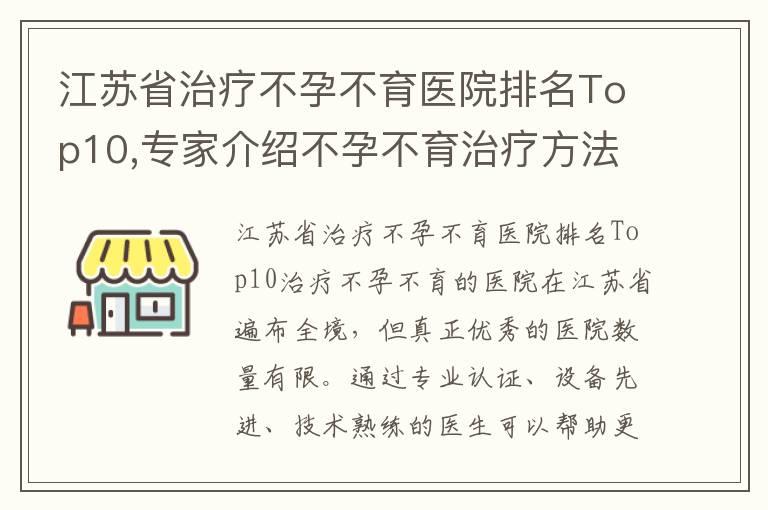 江苏省治疗不孕不育医院排名Top10,专家介绍不孕不育治疗方法

江苏省治疗不孕不育医院排名Top10治疗不孕不育的医院在江苏省遍布全境，但真正优秀的医院数量有限。通过专业认证、设备先进、技术熟练的医生可以帮助更